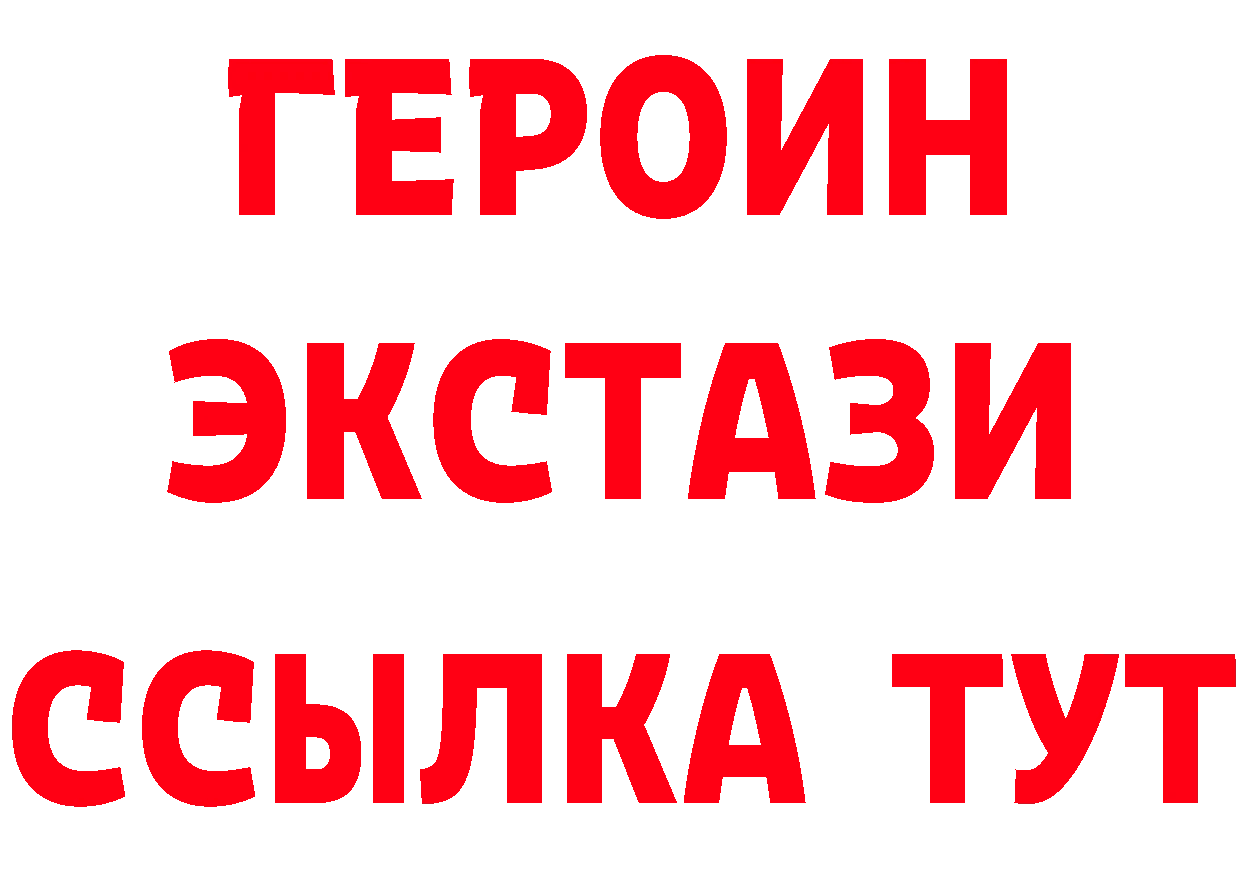 ГЕРОИН ЭКСТАЗИ ССЫЛКА ТУТ